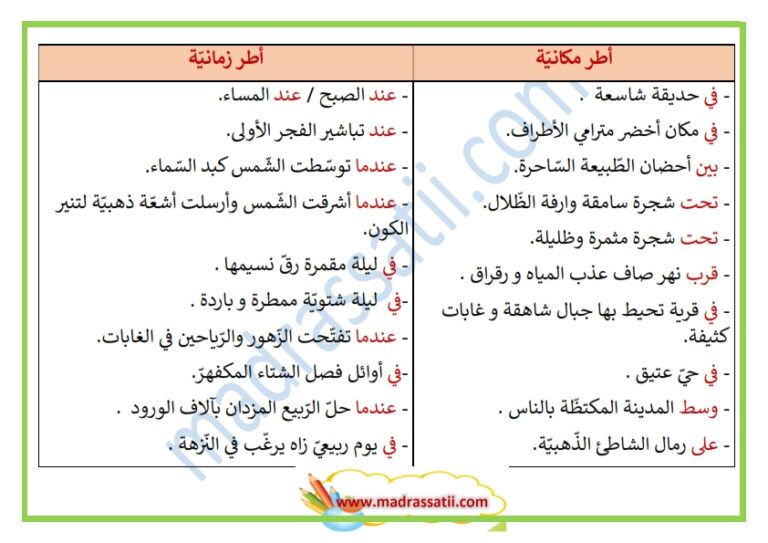 | أطر مكانيّة | أطر زمانيّة |
|---|---|
| - في حديقة شاسعة . | - عند الصبح / عند المساء. |
| - في مكان أخضر مترامي الأطراف. | - عند تباشير الفجر الأولى. |
| - بين أحضان الطّبيعة السّاحرة. | - عندما توسّطت الشّمس كبد السّماء. |
| - تحت شجرة سامقة وارفة الظّلال. | - عندما أشرقت الشّمس وأرسلت أشعّة ذهبيّة لتنير الكون. |
| - تحت شجرة مثمرة وظليلة. | - في ليلة مقمرة رقّ نسيمها . |
| - قرب نهر صاف عذب المياه و رقراق . | -في ليلة شتويّة ممطرة و باردة . |
| - في قرية تحيط بها جبال شاهقة و غابات كثيفة. | - عندما تفتّحت الزّهور والرّياحين في الغابات. |
| - في حيّ عتيق . | -في أوائل فصل الشتاء المكفهرّ. |
| - وسط المدينة المكتظّة بالناس . | - عندما حلّ الرّبيع المزدان بآلاف الورود . |
| - على رمال الشاطئ الذّهبيّة. | - في يوم ربيعيّ زاه يرغّب في النّزهة . |

madrassatii.com

www.madrassatii.com